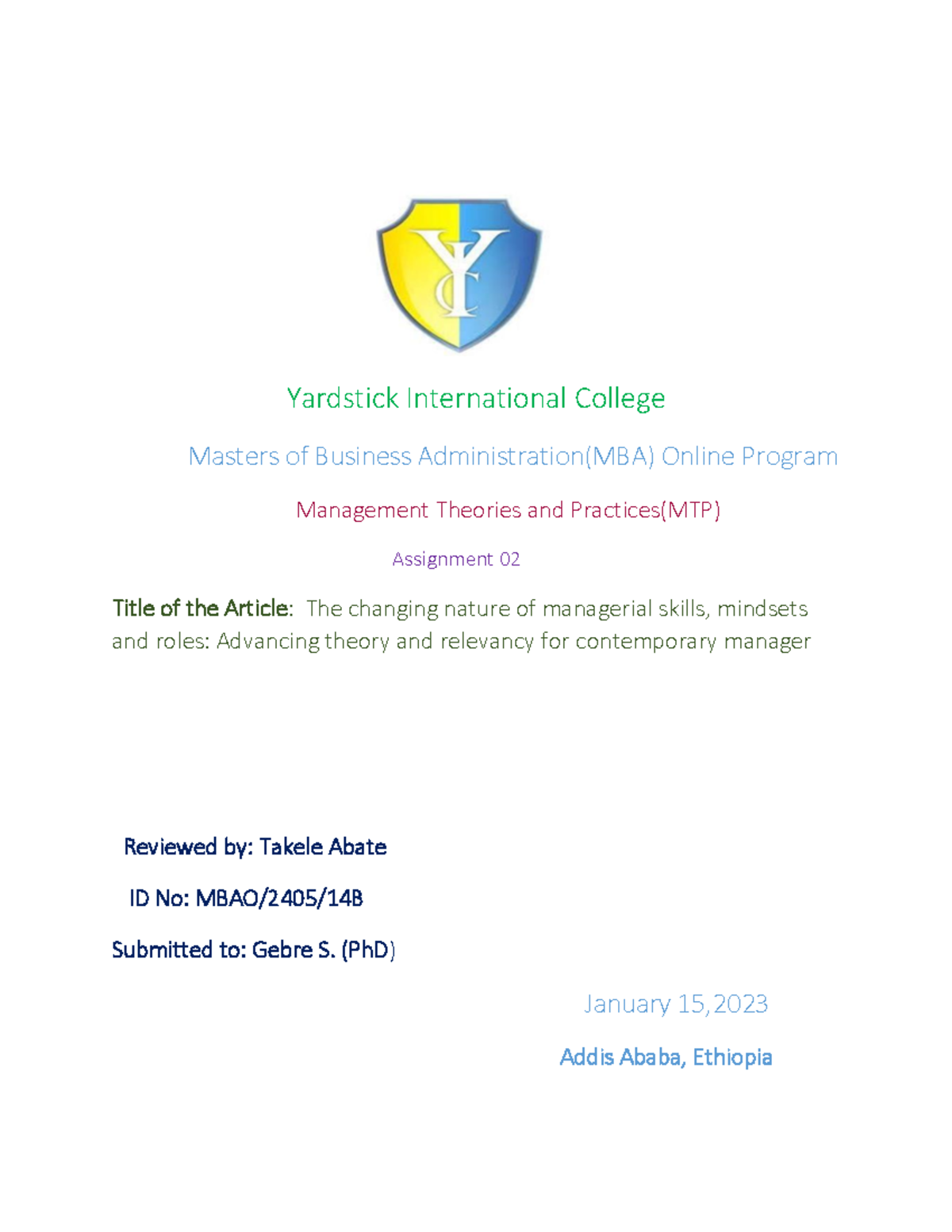 YIC

Yardstick International College

Masters of Business Administration(MBA) Online Program

Management Theories and Practices(MTP)

Assignment 02

Title of the Article: The changing nature of managerial skills, mindsets and roles: Advancing theory and relevancy for contemporary manager

Reviewed by: Takele Abate

ID No: MBAO/2405/14B

Submitted to: Gebre S. (PhD)

January 15,2023

Addis Ababa, Ethiopia